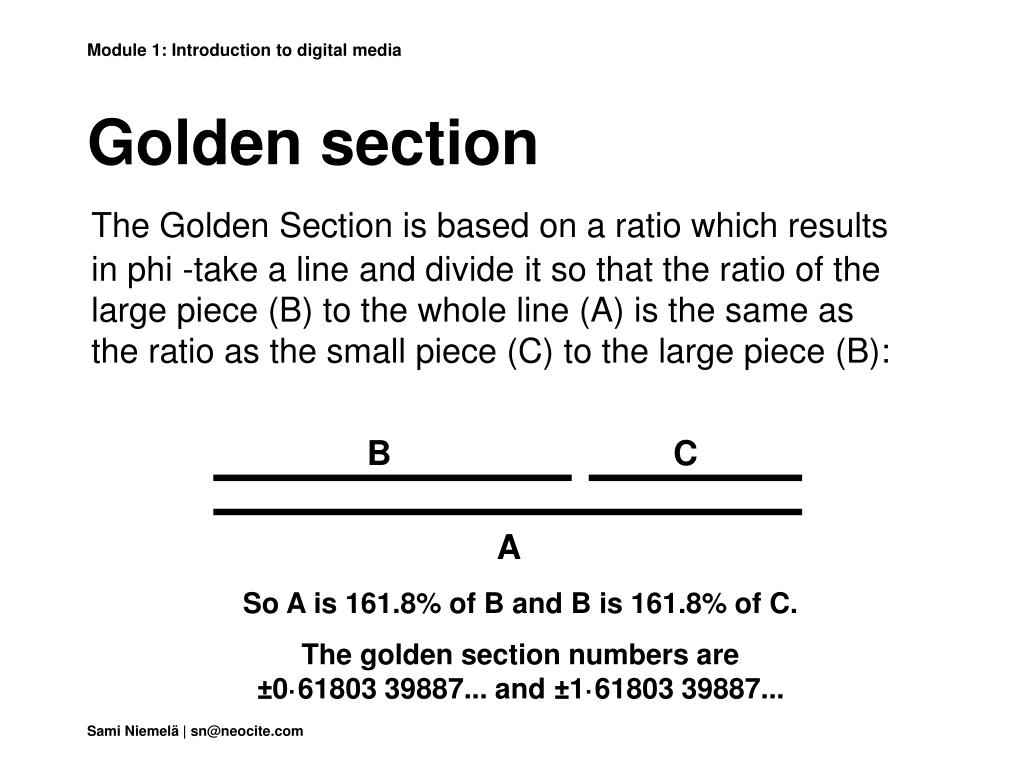 Module 1: Introduction to digital media

Golden section

The Golden Section is based on a ratio which results in phi -take a line and divide it so that the ratio of the large piece (B) to the whole line (A) is the same as the ratio as the small piece (C) to the large piece (B):

B C

A

So A is 161.8% of B and B is 161.8% of C.

The golden section numbers are
±0·61803 39887... and ±1·61803 39887...

Sami Niemelä | sn@neocite.com